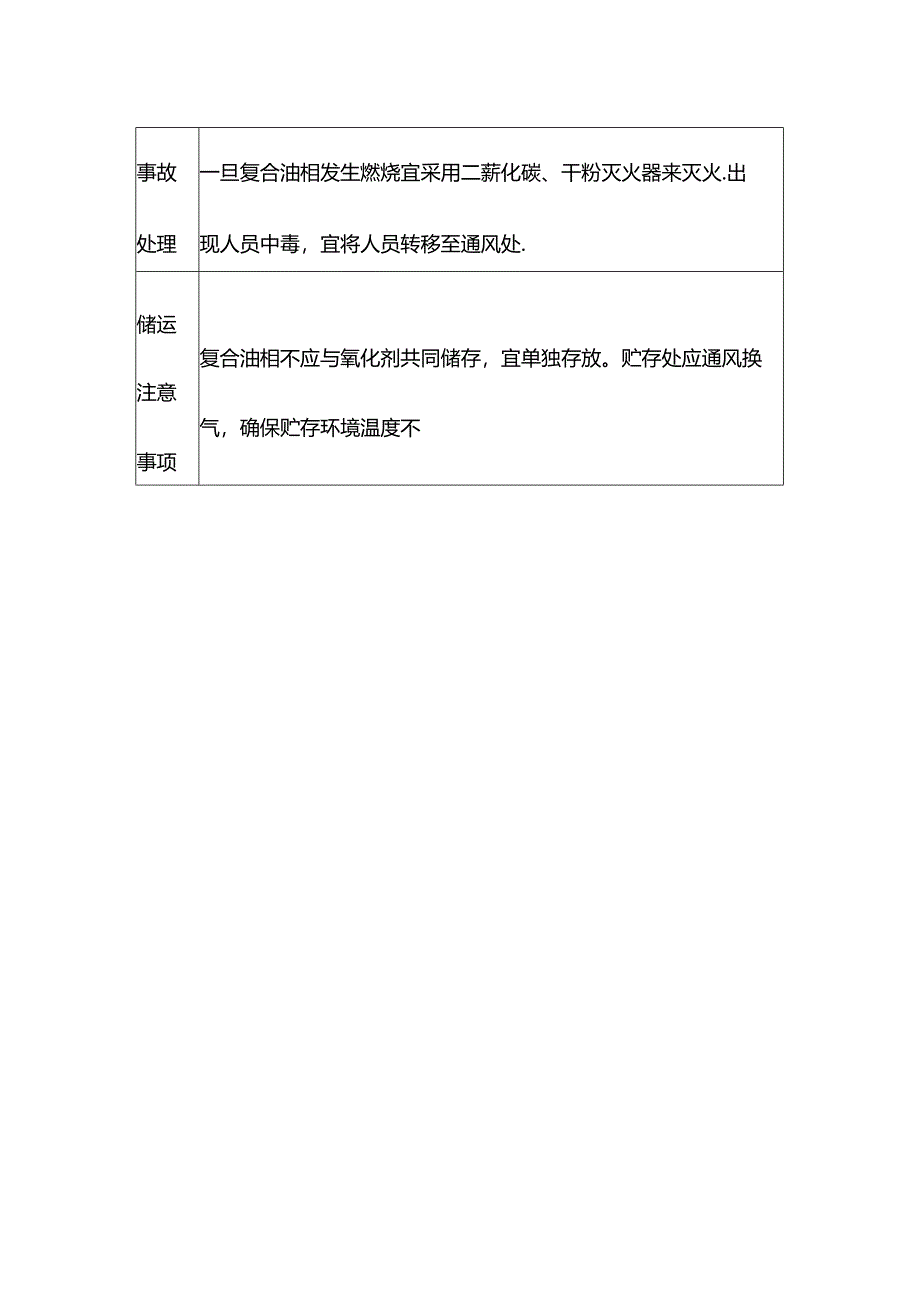 | 事故处理 | 一旦复合油相发生燃烧宜采用二薪化碳、干粉灭火器来灭火.出现人员中毒，宜将人员转移至通风处. |
|---|---|
| 储运注意事项 | 复合油相不应与氧化剂共同储存，宜单独存放。贮存处应通风换气，确保贮存环境温度不 |